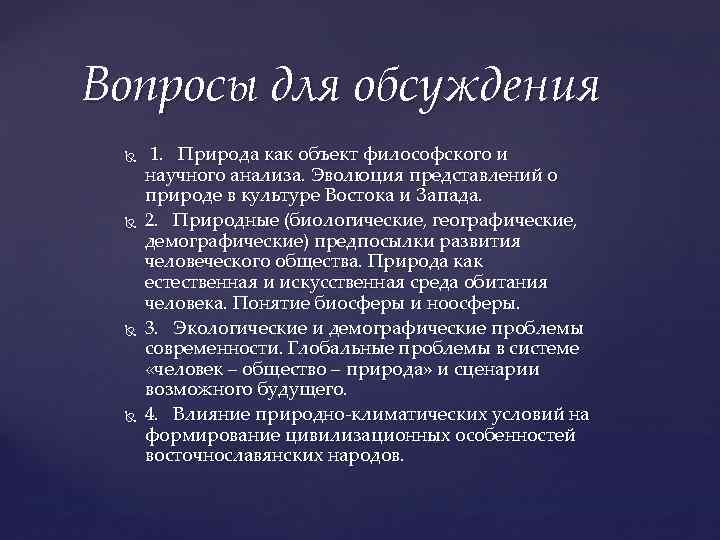 Вопросы для обсуждения

1. Природа как объект философского и научного анализа. Эволюция представлений о природе в культуре Востока и Запада.

2. Природные (биологические, географические, демографические) предпосылки развития человеческого общества. Природа как естественная и искусственная среда обитания человека. Понятие биосферы и ноосферы.

3. Экологические и демографические проблемы современности. Глобальные проблемы в системе «человек – общество – природа» и сценарии возможного будущего.

4. Влияние природно-климатических условий на формирование цивилизационных особенностей восточнославянских народов.